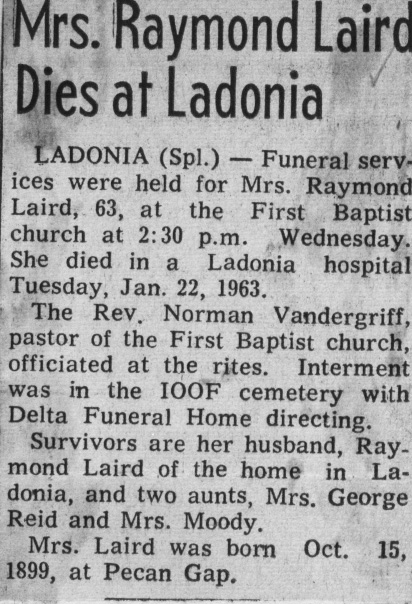 Mrs. Raymond Laird Dies at Ladonia

LADONIA (Spl.) — Funeral services were held for Mrs. Raymond Laird, 63, at the First Baptist church at 2:30 p.m. Wednesday. She died in a Ladonia hospital Tuesday, Jan. 22, 1963.

The Rev. Norman Vandergriff, pastor of the First Baptist church, officiated at the rites. Interment was in the IOOF cemetery with Delta Funeral Home directing.

Survivors are her husband, Raymond Laird of the home in Ladonia, and two aunts, Mrs. George Reid and Mrs. Moody.

Mrs. Laird was born Oct. 15, 1899, at Pecan Gap.